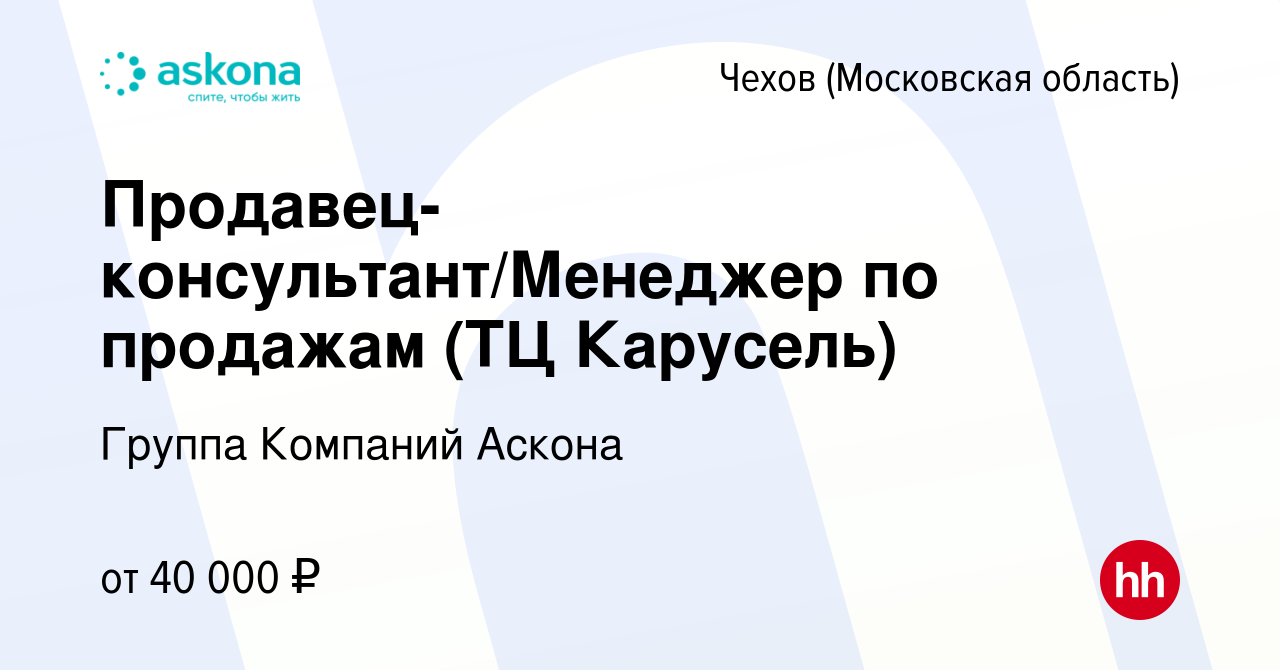 askona
спите, чтобы жить

Чехов (Московская область)

Продавец-консультант/Менеджер по продажам (ТЦ Карусель)

Группа Компаний Аскона

от 40 000 ₽

hh